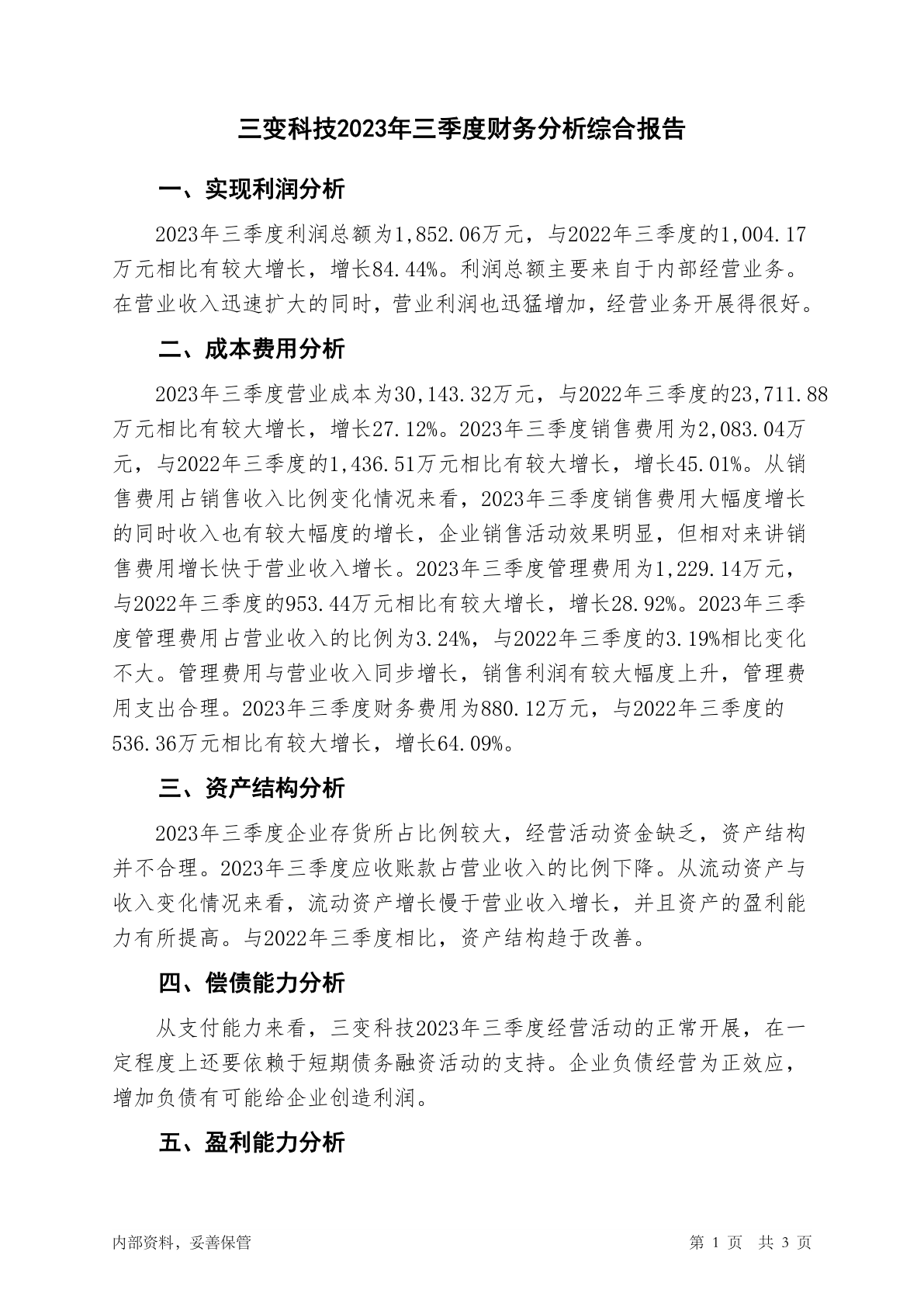 三变科技2023年三季度财务分析综合报告

一、实现利润分析

2023年三季度利润总额为1,852.06万元，与2022年三季度的1,004.17万元相比有较大增长，增长84.44%。利润总额主要来自于内部经营业务。在营业收入迅速扩大的同时，营业利润也迅猛增加，经营业务开展得很好。

二、成本费用分析

2023年三季度营业成本为30,143.32万元，与2022年三季度的23,711.88万元相比有较大增长，增长27.12%。2023年三季度销售费用为2,083.04万元，与2022年三季度的1,436.51万元相比有较大增长，增长45.01%。从销售费用占销售收入比例变化情况来看，2023年三季度销售费用大幅度增长的同时收入也有较大幅度的增长，企业销售活动效果明显，但相对来讲销售费用增长快于营业收入增长。2023年三季度管理费用为1,229.14万元，与2022年三季度的953.44万元相比有较大增长，增长28.92%。2023年三季度管理费用占营业收入的比例为3.24%，与2022年三季度的3.19%相比变化不大。管理费用与营业收入同步增长，销售利润有较大幅度上升，管理费用支出合理。2023年三季度财务费用为880.12万元，与2022年三季度的536.36万元相比有较大增长，增长64.09%。

三、资产结构分析

2023年三季度企业存货所占比例较大，经营活动资金缺乏，资产结构并不合理。2023年三季度应收账款占营业收入的比例下降。从流动资产与收入变化情况来看，流动资产增长慢于营业收入增长，并且资产的盈利能力有所提高。与2022年三季度相比，资产结构趋于改善。

四、偿债能力分析

从支付能力来看，三变科技2023年三季度经营活动的正常开展，在一定程度上还要依赖于短期债务融资活动的支持。企业负债经营为正效应，增加负债有可能给企业创造利润。

五、盈利能力分析

内部资料，妥善保管

第 1 页 共 3 页